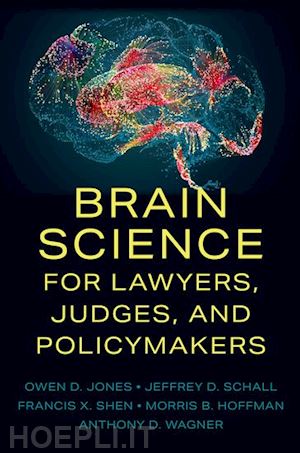 BRAIN SCIENCE FOR LAWYERS, JUDGES, AND POLICYMAKERS

OWEN D. JONES • JEFFREY D. SCHALL
FRANCIS X. SHEN • MORRIS B. HOFFMAN
ANTHONY D. WAGNER

HOEPLI.IT